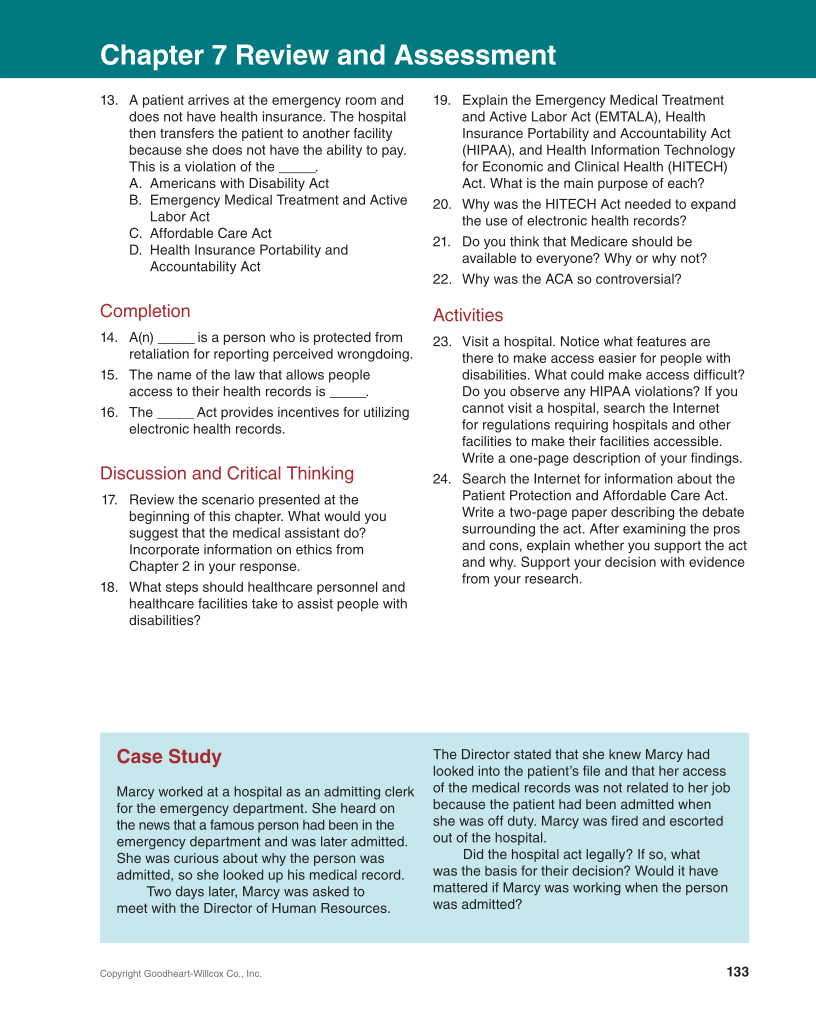 Chapter 7 Review and Assessment

13. A patient arrives at the emergency room and does not have health insurance. The hospital then transfers the patient to another facility because she does not have the ability to pay. This is a violation of the _____.
A. Americans with Disability Act
B. Emergency Medical Treatment and Active Labor Act
C. Affordable Care Act
D. Health Insurance Portability and Accountability Act

Completion

14. A(n) _____ is a person who is protected from retaliation for reporting perceived wrongdoing.
15. The name of the law that allows people access to their health records is _____.
16. The _____ Act provides incentives for utilizing electronic health records.

Discussion and Critical Thinking

17. Review the scenario presented at the beginning of this chapter. What would you suggest that the medical assistant do? Incorporate information on ethics from Chapter 2 in your response.
18. What steps should healthcare personnel and healthcare facilities take to assist people with disabilities?
19. Explain the Emergency Medical Treatment and Active Labor Act (EMTALA), Health Insurance Portability and Accountability Act (HIPAA), and Health Information Technology for Economic and Clinical Health (HITECH) Act. What is the main purpose of each?
20. Why was the HITECH Act needed to expand the use of electronic health records?
21. Do you think that Medicare should be available to everyone? Why or why not?
22. Why was the ACA so controversial?

Activities

23. Visit a hospital. Notice what features are there to make access easier for people with disabilities. What could make access difficult? Do you observe any HIPAA violations? If you cannot visit a hospital, search the Internet for regulations requiring hospitals and other facilities to make their facilities accessible. Write a one-page description of your findings.
24. Search the Internet for information about the Patient Protection and Affordable Care Act. Write a two-page paper describing the debate surrounding the act. After examining the pros and cons, explain whether you support the act and why. Support your decision with evidence from your research.

Case Study

Marcy worked at a hospital as an admitting clerk for the emergency department. She heard on the news that a famous person had been in the emergency department and was later admitted. She was curious about why the person was admitted, so she looked up his medical record.
Two days later, Marcy was asked to meet with the Director of Human Resources. The Director stated that she knew Marcy had looked into the patient's file and that her access of the medical records was not related to her job because the patient had been admitted when she was off duty. Marcy was fired and escorted out of the hospital.
Did the hospital act legally? If so, what was the basis for their decision? Would it have mattered if Marcy was working when the person was admitted?

Copyright Goodheart-Willcox Co., Inc.

133